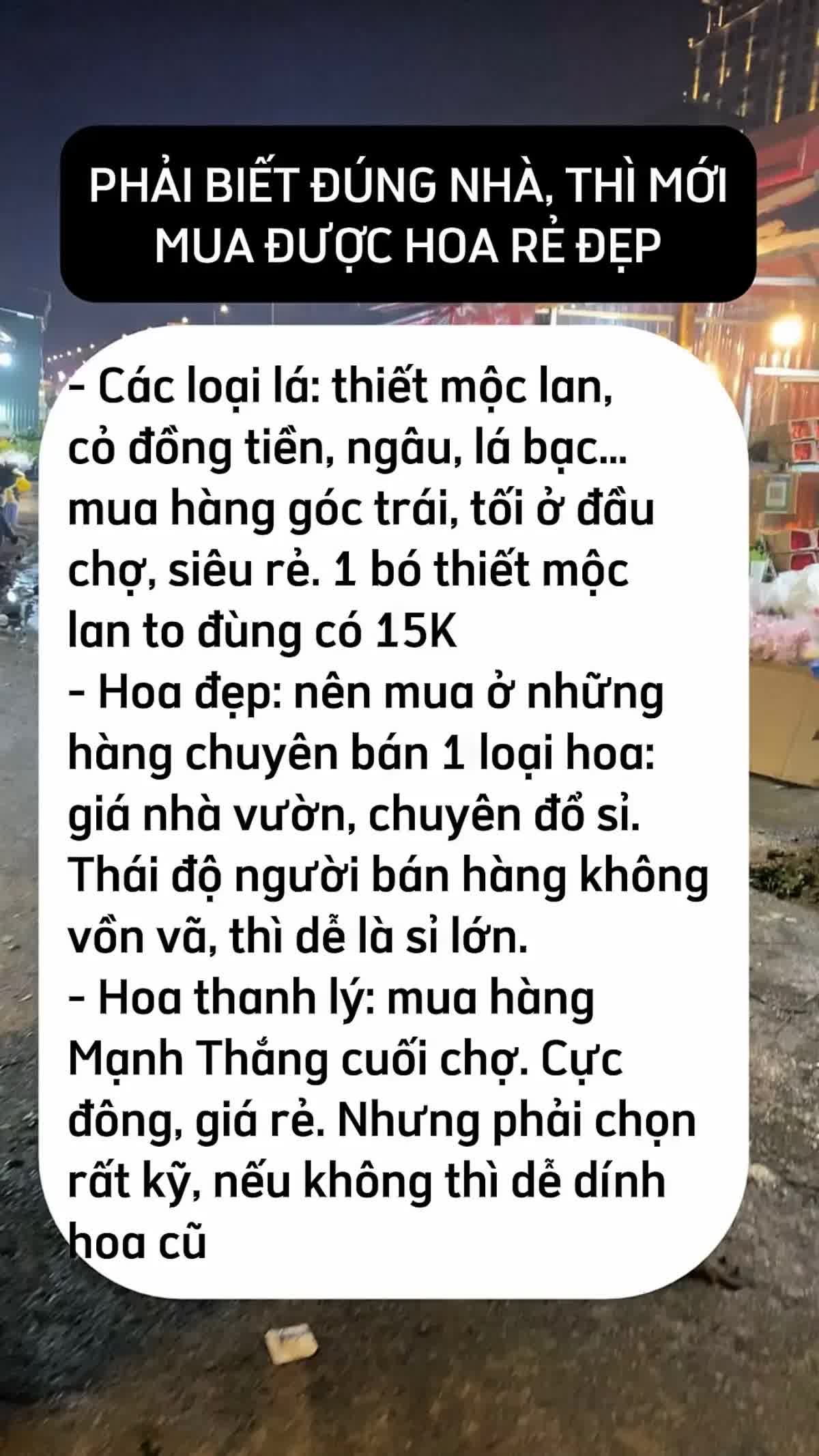 PHẢI BIẾT ĐÚNG NHÀ, THÌ MỚI MUA ĐƯỢC HOA RẺ ĐẸP

- Các loại lá: thiết mộc lan, cỏ đồng tiền, ngâu, lá bạc... mua hàng góc trái, tối ở đầu chợ, siêu rẻ. 1 bó thiết mộc lan to đùng có 15K
- Hoa đẹp: nên mua ở những hàng chuyên bán 1 loại hoa: giá nhà vườn, chuyên đổ sỉ. Thái độ người bán hàng không vồn vã, thì dễ là sỉ lớn.
- Hoa thanh lý: mua hàng Mạnh Thắng cuối chợ. Cực đông, giá rẻ. Nhưng phải chọn rất kỹ, nếu không thì dễ dính hoa cũ